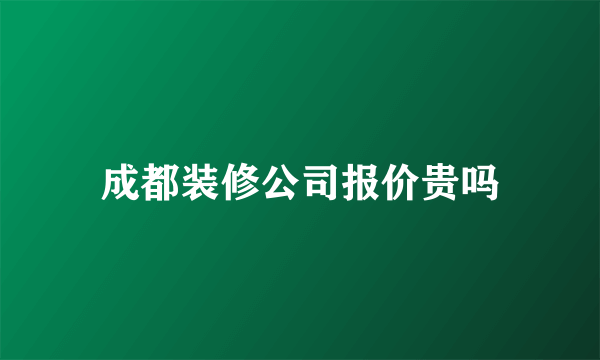 成都装修公司报价贵吗